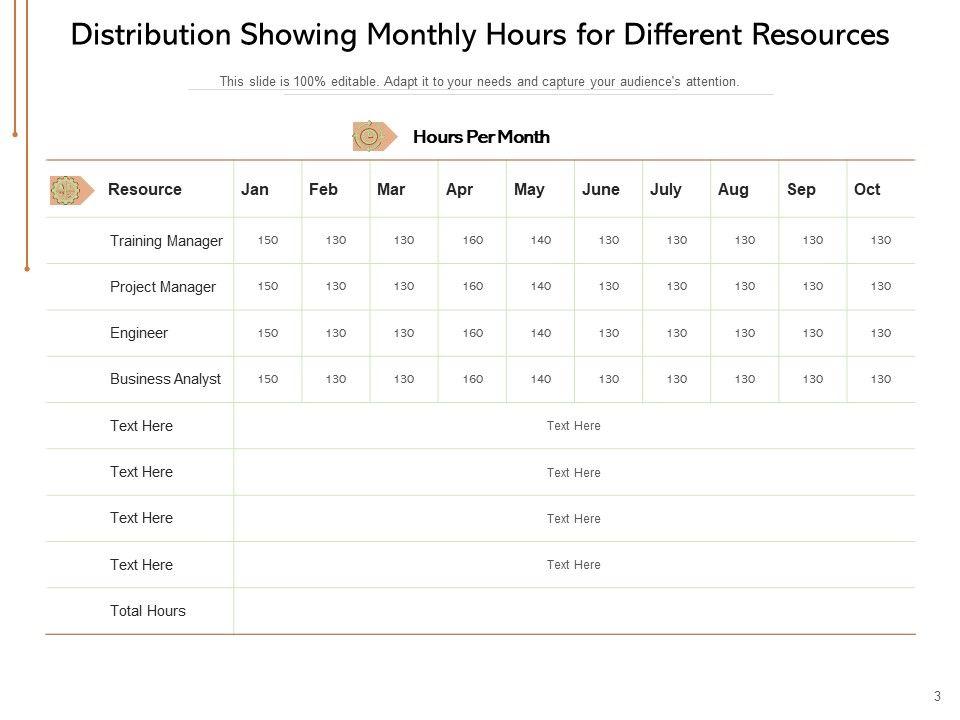 Distribution Showing Monthly Hours for Different Resources

This slide is 100% editable. Adapt it to your needs and capture your audience's attention.

Hours Per Month

| Resource | Jan | Feb | Mar | Apr | May | June | July | Aug | Sep | Oct |
|---|---|---|---|---|---|---|---|---|---|---|
| Training Manager | 150 | 130 | 130 | 160 | 140 | 130 | 130 | 130 | 130 | 130 |
| Project Manager | 150 | 130 | 130 | 160 | 140 | 130 | 130 | 130 | 130 | 130 |
| Engineer | 150 | 130 | 130 | 160 | 140 | 130 | 130 | 130 | 130 | 130 |
| Business Analyst | 150 | 130 | 130 | 160 | 140 | 130 | 130 | 130 | 130 | 130 |
| Text Here | Text Here | | | | | | | | | |
| Text Here | Text Here | | | | | | | | | |
| Text Here | Text Here | | | | | | | | | |
| Text Here | Text Here | | | | | | | | | |
| Total Hours | | | | | | | | | | |

3